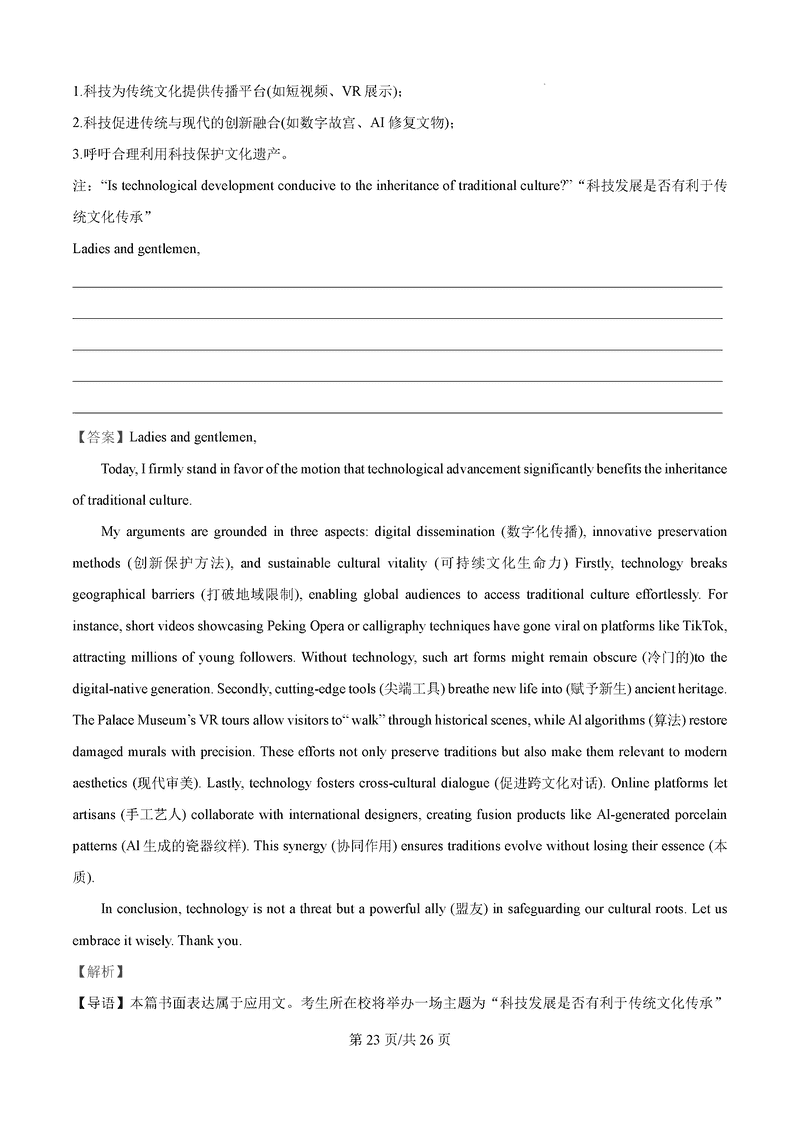 1.科技为传统文化提供传播平台(如短视频、VR 展示)；

2.科技促进传统与现代的创新融合(如数字故宫、AI 修复文物)；

3.呼吁合理利用科技保护文化遗产。

注：“Is technological development conducive to the inheritance of traditional culture?” “科技发展是否有利于传统文化传承”

Ladies and gentlemen,

【答案】Ladies and gentlemen,

Today, I firmly stand in favor of the motion that technological advancement significantly benefits the inheritance of traditional culture.

My arguments are grounded in three aspects: digital dissemination (数字化传播), innovative preservation methods (创新保护方法), and sustainable cultural vitality (可持续文化生命力) Firstly, technology breaks geographical barriers (打破地域限制), enabling global audiences to access traditional culture effortlessly. For instance, short videos showcasing Peking Opera or calligraphy techniques have gone viral on platforms like TikTok, attracting millions of young followers. Without technology, such art forms might remain obscure (冷门的)to the digital-native generation. Secondly, cutting-edge tools (尖端工具) breathe new life into (赋予新生) ancient heritage. The Palace Museum’s VR tours allow visitors to“ walk” through historical scenes, while AI algorithms (算法) restore damaged murals with precision. These efforts not only preserve traditions but also make them relevant to modern aesthetics (现代审美). Lastly, technology fosters cross-cultural dialogue (促进跨文化对话). Online platforms let artisans (手工艺人) collaborate with international designers, creating fusion products like AI-generated porcelain patterns (AI 生成的瓷器纹样). This synergy (协同作用) ensures traditions evolve without losing their essence (本质).

In conclusion, technology is not a threat but a powerful ally (盟友) in safeguarding our cultural roots. Let us embrace it wisely. Thank you.

【解析】

【导语】本篇书面表达属于应用文。考生所在校将举办一场主题为“科技发展是否有利于传统文化传承”

第 23 页/共 26 页